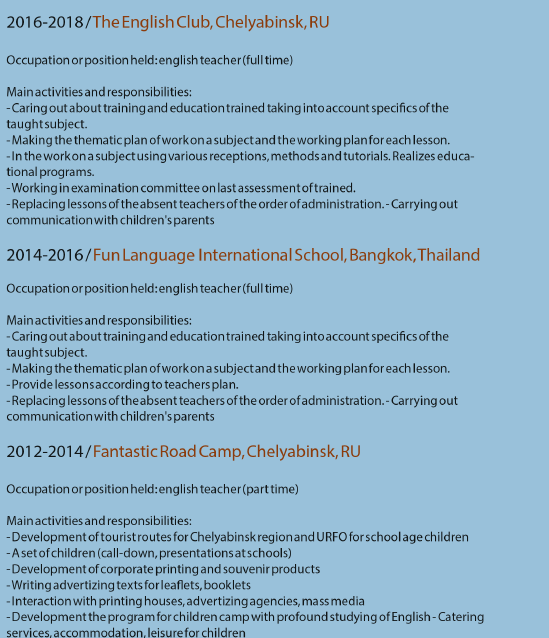 2016-2018 / The English Club, Chelyabinsk, RU

Occupation or position held: english teacher (full time)

Main activities and responsibilities:
- Caring out about training and education trained taking into account specifics of the taught subject.
- Making the thematic plan of work on a subject and the working plan for each lesson.
- In the work on a subject using various receptions, methods and tutorials. Realizes educational programs.
- Working in examination committee on last assessment of trained.
- Replacing lessons of the absent teachers of the order of administration. - Carrying out communication with children's parents

2014-2016 / Fun Language International School, Bangkok, Thailand

Occupation or position held: english teacher (full time)

Main activities and responsibilities:
- Caring out about training and education trained taking into account specifics of the taught subject.
- Making the thematic plan of work on a subject and the working plan for each lesson.
- Provide lessons according to teachers plan.
- Replacing lessons of the absent teachers of the order of administration. - Carrying out communication with children's parents

2012-2014 / Fantastic Road Camp, Chelyabinsk, RU

Occupation or position held: english teacher (part time)

Main activities and responsibilities:
- Development of tourist routes for Chelyabinsk region and URFO for school age children
- A set of children (call-down, presentations at schools)
- Development of corporate printing and souvenir products
- Writing advertizing texts for leaflets, booklets
- Interaction with printing houses, advertizing agencies, mass media
- Development the program for children camp with profound studying of English - Catering services, accommodation, leisure for children